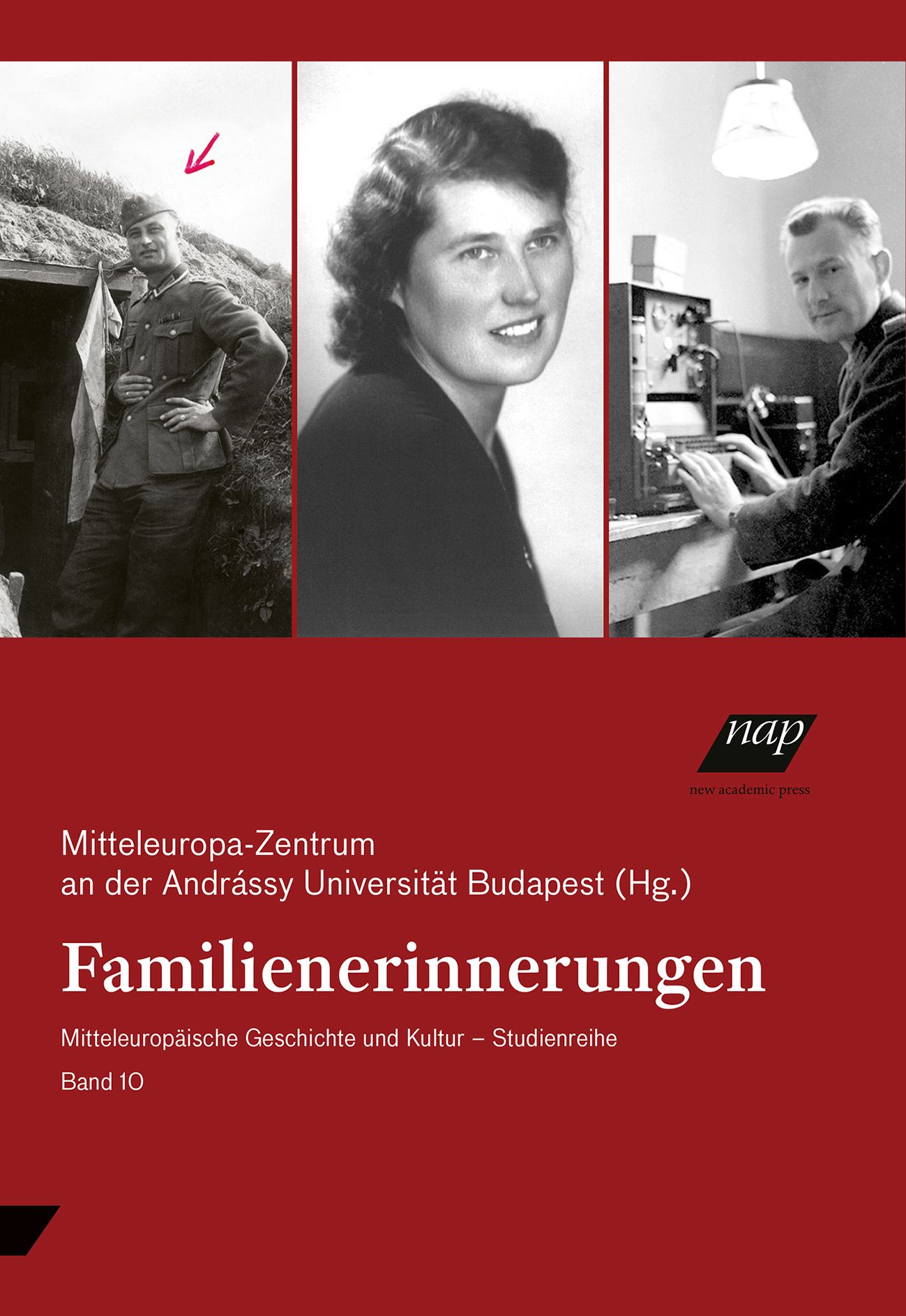 nap
new academic press

Mitteleuropa-Zentrum
an der Andrássy Universität Budapest (Hg.)

Familienerinnerungen

Mitteleuropäische Geschichte und Kultur – Studienreihe

Band 10